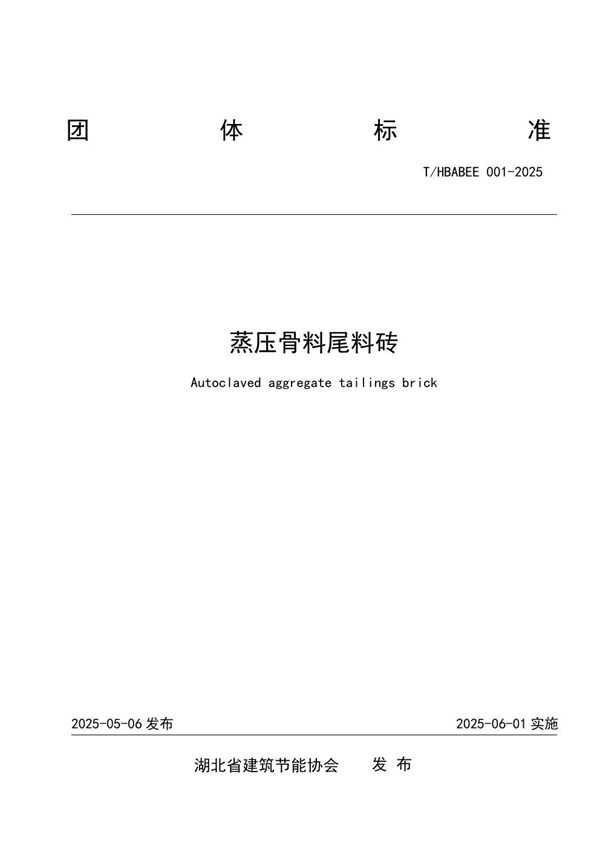 团 体 标 准

T/HBABEE 001-2025

蒸压骨料尾料砖

Autoclaved aggregate tailings brick

2025-05-06 发布

2025-06-01 实施

湖北省建筑节能协会 发 布